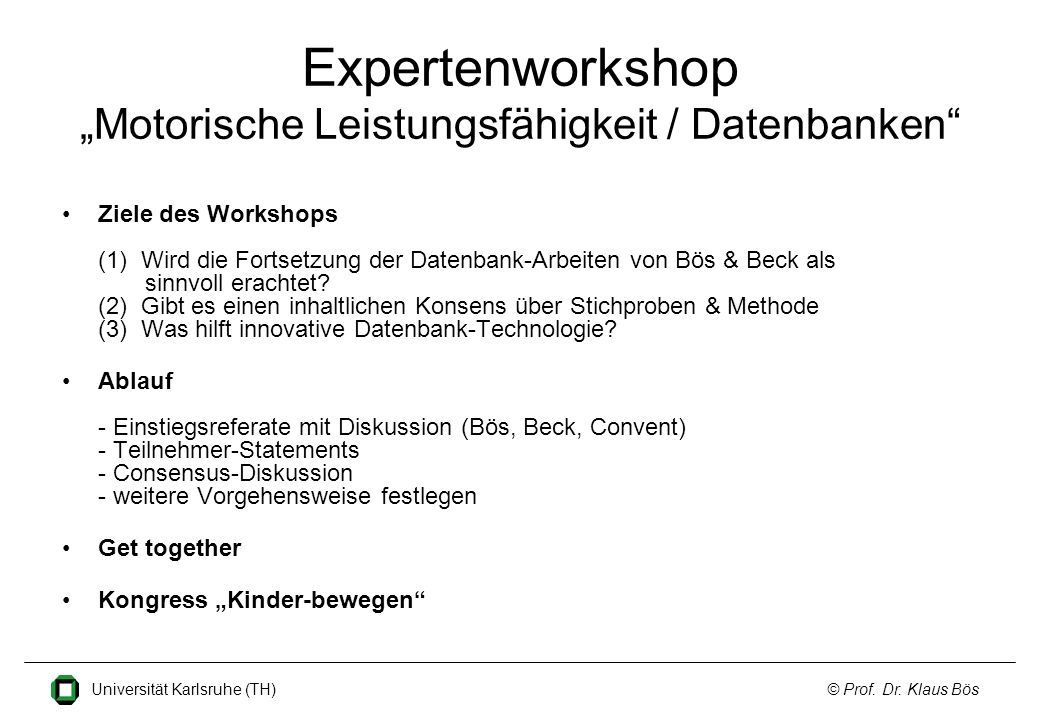 Expertenworkshop
„Motorische Leistungsfähigkeit / Datenbanken“

• Ziele des Workshops
(1) Wird die Fortsetzung der Datenbank-Arbeiten von Bös & Beck als sinnvoll erachtet?
(2) Gibt es einen inhaltlichen Konsens über Stichproben & Methode
(3) Was hilft innovative Datenbank-Technologie?

• Ablauf
- Einstiegsreferate mit Diskussion (Bös, Beck, Convent)
- Teilnehmer-Statements
- Consensus-Diskussion
- weitere Vorgehensweise festlegen

• Get together

• Kongress „Kinder-bewegen“

Universität Karlsruhe (TH)
© Prof. Dr. Klaus Bös